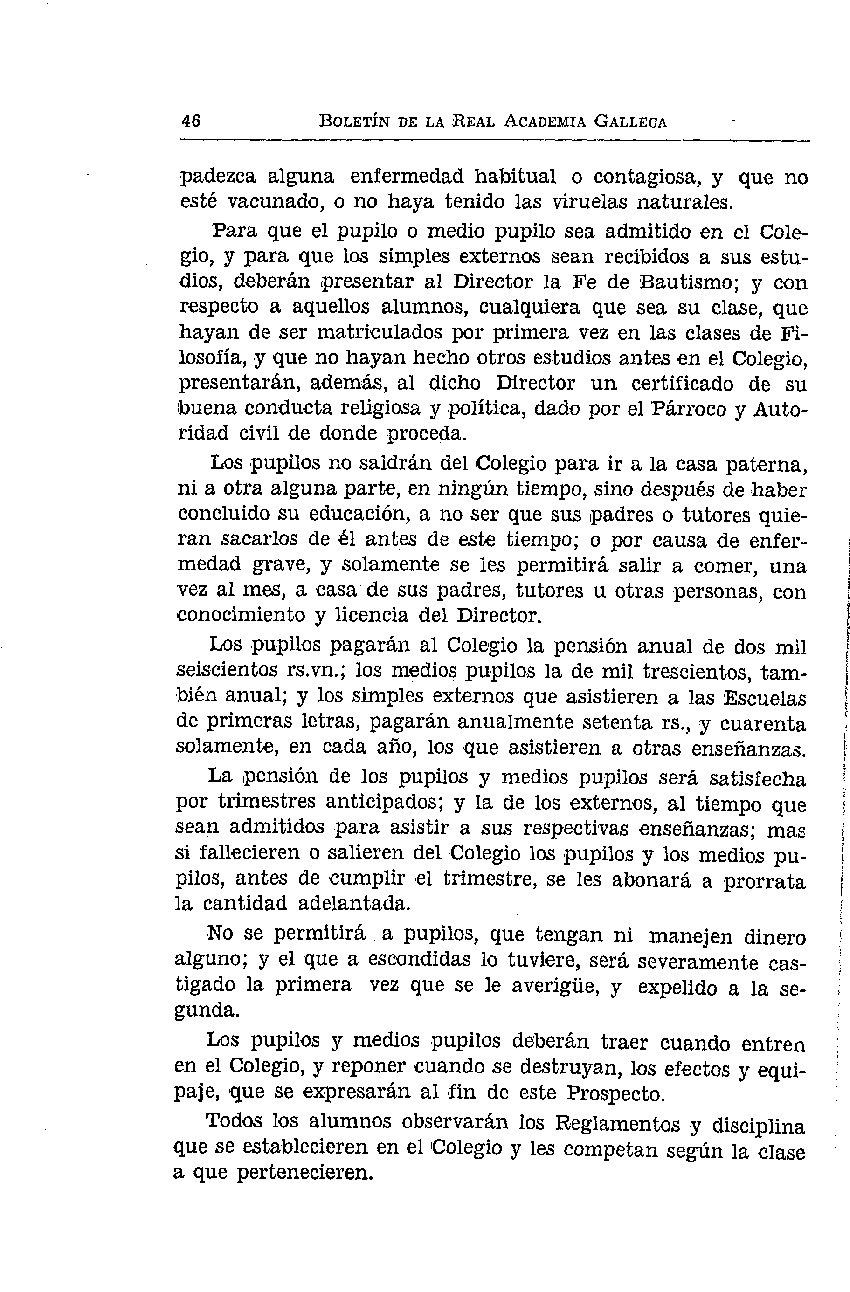 46 BOLETÍN DE LA REAL ACADEMIA GALLEGA

padezca alguna enfermedad habitual o contagiosa, y que no esté vacunado, o no haya tenido las viruelas naturales.

Para que el pupilo o medio pupilo sea admitido en el Colegio, y para que los simples externos sean recibidos a sus estudios, deberán presentar al Director la Fe de Bautismo; y con respecto a aquellos alumnos, cualquiera que sea su clase, que hayan de ser matriculados por primera vez en las clases de Filosofía, y que no hayan hecho otros estudios antes en el Colegio, presentarán, además, al dicho Director un certificado de su buena conducta religiosa y política, dado por el Párroco y Autoridad civil de donde proceda.

Los pupilos no saldrán del Colegio para ir a la casa paterna, ni a otra alguna parte, en ningún tiempo, sino después de haber concluido su educación, a no ser que sus padres o tutores quieran sacarlos de él antes de este tiempo; o por causa de enfermedad grave, y solamente se les permitirá salir a comer, una vez al mes, a casa de sus padres, tutores u otras personas, con conocimiento y licencia del Director.

Los pupilos pagarán al Colegio la pensión anual de dos mil seiscientos rs.vn.; los medios pupilos la de mil trescientos, también anual; y los simples externos que asistieren a las Escuelas de primeras letras, pagarán anualmente setenta rs., y cuarenta solamente, en cada año, los que asistieren a otras enseñanzas.

La pensión de los pupilos y medios pupilos será satisfecha por trimestres anticipados; y la de los externos, al tiempo que sean admitidos para asistir a sus respectivas enseñanzas; mas si fallecieren o salieren del Colegio los pupilos y los medios pupilos, antes de cumplir el trimestre, se les abonará a prorrata la cantidad adelantada.

No se permitirá a pupilos, que tengan ni manejen dinero alguno; y el que a escondidas lo tuviere, será severamente castigado la primera vez que se le averigüe, y expelido a la segunda.

Los pupilos y medios pupilos deberán traer cuando entren en el Colegio, y reponer cuando se destruyan, los efectos y equipaje, que se expresarán al fin de este Prospecto.

Todos los alumnos observarán los Reglamentos y disciplina que se establecieren en el Colegio y les competan según la clase a que pertenecieren.